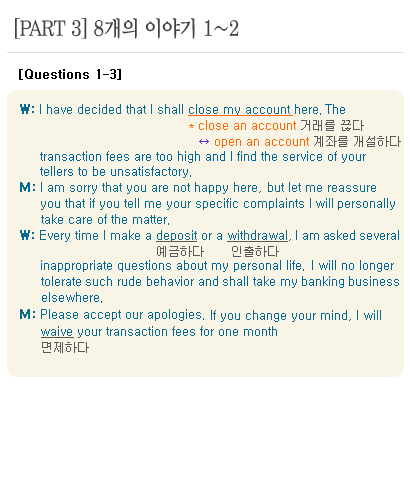 [PART 3] 8개의 이야기 1~2

[Questions 1-3]

W: I have decided that I shall close my account here. The
* close an account 거래를 끊다
↔ open an account 계좌를 개설하다
transaction fees are too high and I find the service of your tellers to be unsatisfactory.

M: I am sorry that you are not happy here, but let me reassure you that if you tell me your specific complaints I will personally take care of the matter.

W: Every time I make a deposit or a withdrawal, I am asked several
예금하다 인출하다
inappropriate questions about my personal life. I will no longer tolerate such rude behavior and shall take my banking business elsewhere.

M: Please accept our apologies. If you change your mind, I will waive your transaction fees for one month
면제하다